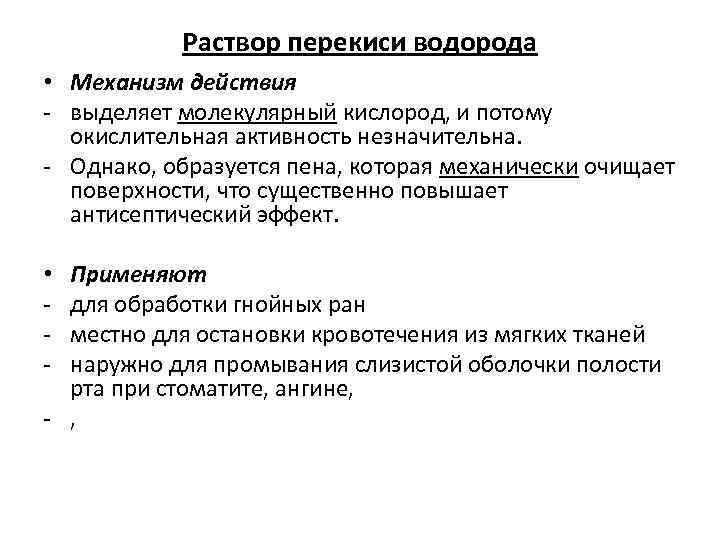 Раствор перекиси водорода

• Механизм действия
- выделяет молекулярный кислород, и потому окислительная активность незначительна.
- Однако, образуется пена, которая механически очищает поверхности, что существенно повышает антисептический эффект.

• Применяют
- для обработки гнойных ран
- местно для остановки кровотечения из мягких тканей
- наружно для промывания слизистой оболочки полости рта при стоматите, ангине,
- ,